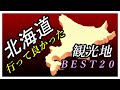 北海道
行って良かった
観光地
BEST20